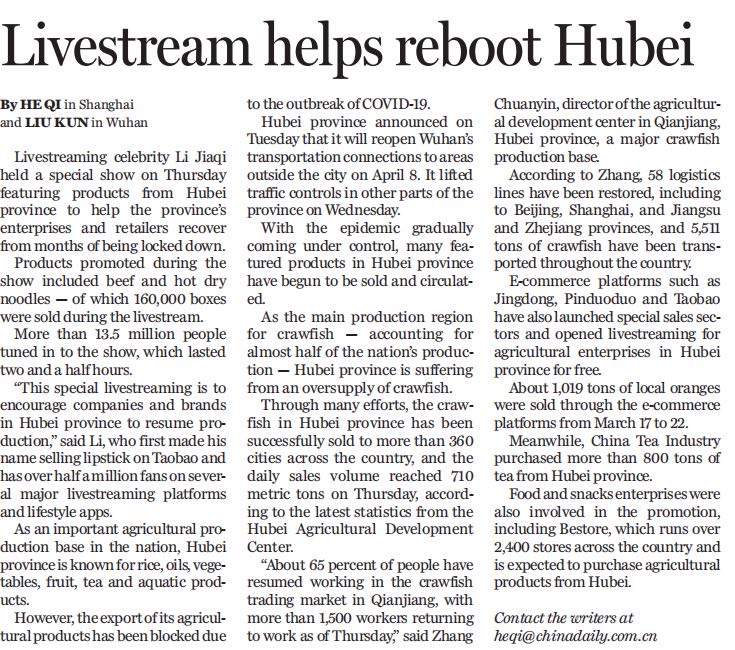 Livestream helps reboot Hubei

By HE QI in Shanghai
and LIU KUN in Wuhan

Livestreaming celebrity Li Jiaqi held a special show on Thursday featuring products from Hubei province to help the province's enterprises and retailers recover from months of being locked down.

Products promoted during the show included beef and hot dry noodles — of which 160,000 boxes were sold during the livestream.

More than 13.5 million people tuned in to the show, which lasted two and a half hours.

"This special livestreaming is to encourage companies and brands in Hubei province to resume production," said Li, who first made his name selling lipstick on Taobao and has over half a million fans on several major livestreaming platforms and lifestyle apps.

As an important agricultural production base in the nation, Hubei province is known for rice, oils, vegetables, fruit, tea and aquatic products.

However, the export of its agricultural products has been blocked due to the outbreak of COVID-19.

Hubei province announced on Tuesday that it will reopen Wuhan's transportation connections to areas outside the city on April 8. It lifted traffic controls in other parts of the province on Wednesday.

With the epidemic gradually coming under control, many featured products in Hubei province have begun to be sold and circulated.

As the main production region for crawfish — accounting for almost half of the nation's production — Hubei province is suffering from an oversupply of crawfish.

Through many efforts, the crawfish in Hubei province has been successfully sold to more than 360 cities across the country, and the daily sales volume reached 710 metric tons on Thursday, according to the latest statistics from the Hubei Agricultural Development Center.

"About 65 percent of people have resumed working in the crawfish trading market in Qianjiang, with more than 1,500 workers returning to work as of Thursday," said Zhang Chuanyin, director of the agricultural development center in Qianjiang, Hubei province, a major crawfish production base.

According to Zhang, 58 logistics lines have been restored, including to Beijing, Shanghai, and Jiangsu and Zhejiang provinces, and 5,511 tons of crawfish have been transported throughout the country.

E-commerce platforms such as Jingdong, Pinduoduo and Taobao have also launched special sales sectors and opened livestreaming for agricultural enterprises in Hubei province for free.

About 1,019 tons of local oranges were sold through the e-commerce platforms from March 17 to 22.

Meanwhile, China Tea Industry purchased more than 800 tons of tea from Hubei province.

Food and snacks enterprises were also involved in the promotion, including Bestore, which runs over 2,400 stores across the country and is expected to purchase agricultural products from Hubei.

Contact the writers at heqi@chinadaily.com.cn